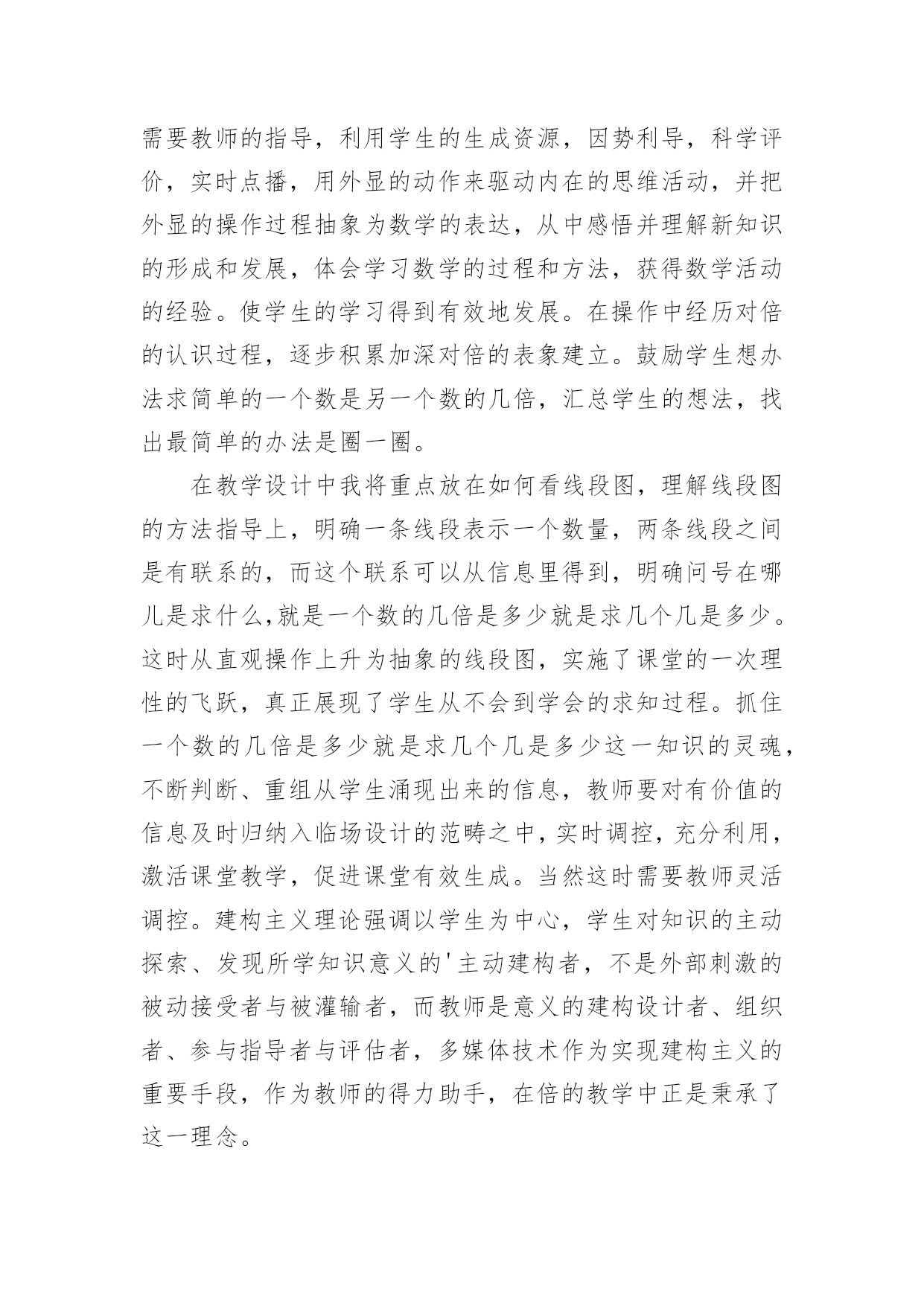 需要教师的指导，利用学生的生成资源，因势利导，科学评价，实时点播，用外显的动作来驱动内在的思维活动，并把外显的操作过程抽象为数学的表达，从中感悟并理解新知识的形成和发展，体会学习数学的过程和方法，获得数学活动的经验。使学生的学习得到有效地发展。在操作中经历对倍的认识过程，逐步积累加深对倍的表象建立。鼓励学生想办法求简单的一个数是另一个数的几倍，汇总学生的想法，找出最简单的办法是圈一圈。

在教学设计中我将重点放在如何看线段图，理解线段图的方法指导上，明确一条线段表示一个数量，两条线段之间是有联系的，而这个联系可以从信息里得到，明确问号在哪儿是求什么,就是一个数的几倍是多少就是求几个几是多少。这时从直观操作上升为抽象的线段图，实施了课堂的一次理性的飞跃，真正展现了学生从不会到学会的求知过程。抓住一个数的几倍是多少就是求几个几是多少这一知识的灵魂，不断判断、重组从学生涌现出来的信息，教师要对有价值的信息及时归纳入临场设计的范畴之中，实时调控，充分利用，激活课堂教学，促进课堂有效生成。当然这时需要教师灵活调控。建构主义理论强调以学生为中心，学生对知识的主动探索、发现所学知识意义的'主动建构者，不是外部刺激的被动接受者与被灌输者，而教师是意义的建构设计者、组织者、参与指导者与评估者，多媒体技术作为实现建构主义的重要手段，作为教师的得力助手，在倍的教学中正是秉承了这一理念。